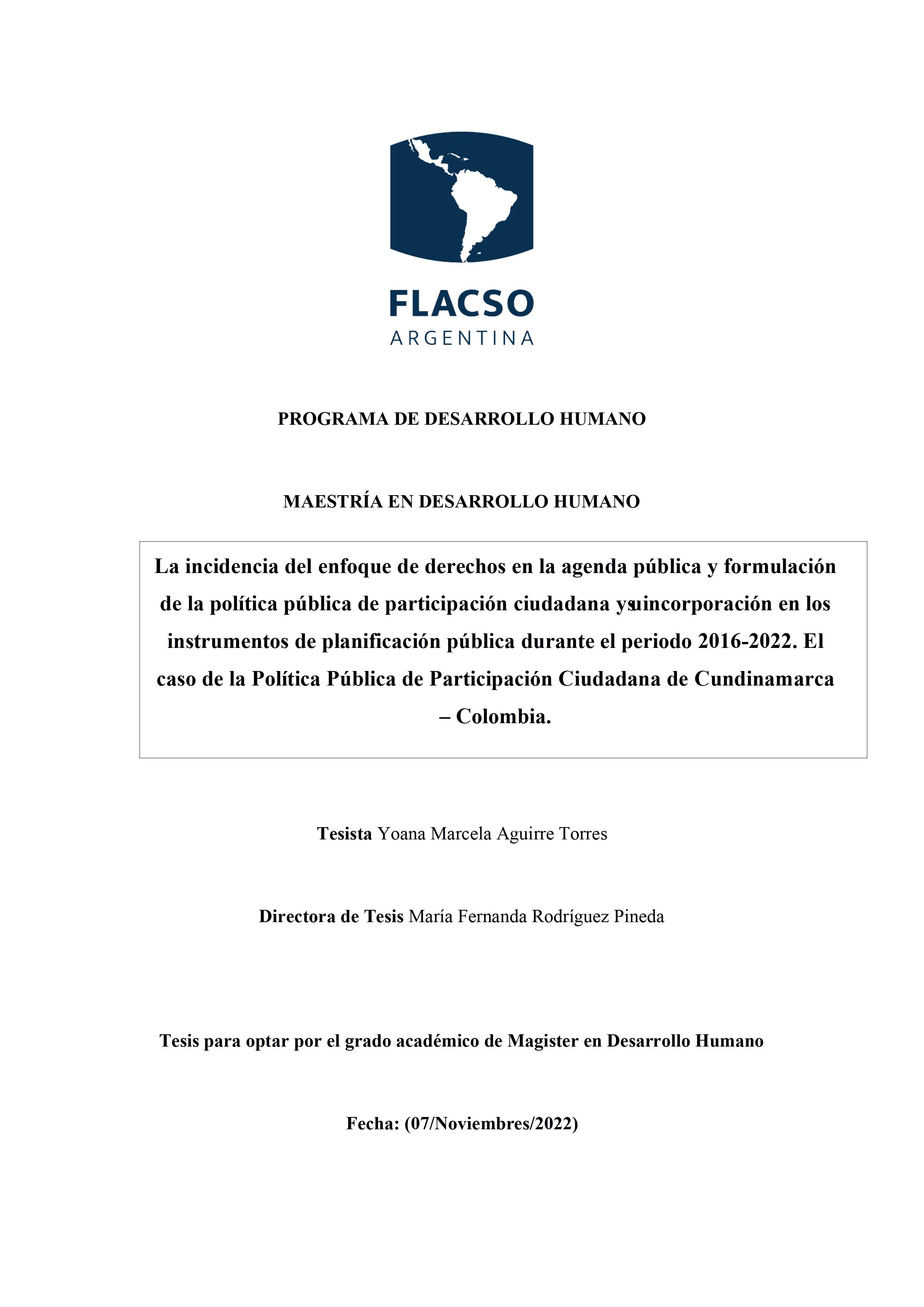 FLACSO
ARGENTINA

PROGRAMA DE DESARROLLO HUMANO

MAESTRÍA EN DESARROLLO HUMANO

La incidencia del enfoque de derechos en la agenda pública y formulación de la política pública de participación ciudadana ysuincorporación en los instrumentos de planificación pública durante el periodo 2016-2022. El caso de la Política Pública de Participación Ciudadana de Cundinamarca – Colombia.

Tesista Yoana Marcela Aguirre Torres

Directora de Tesis María Fernanda Rodríguez Pineda

Tesis para optar por el grado académico de Magister en Desarrollo Humano

Fecha: (07/Noviembres/2022)